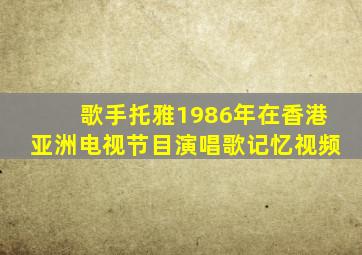 歌手托雅1986年在香港亚洲电视节目演唱歌记忆视频